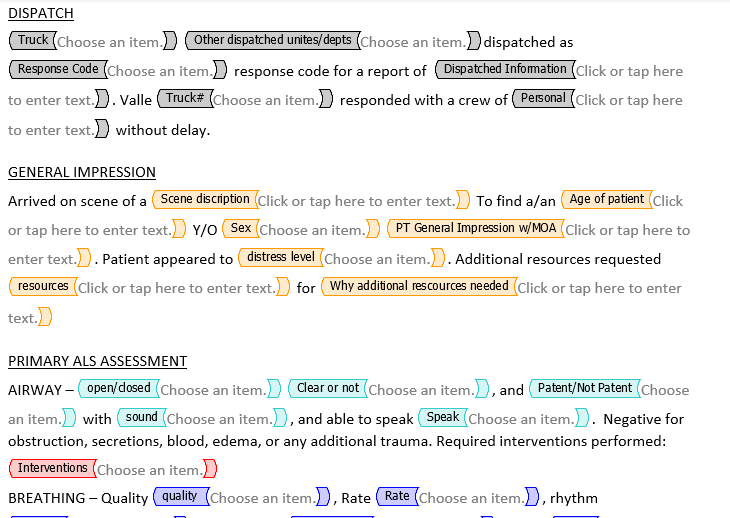 DISPATCH

Truck Choose an item. Other dispatched unites/depts Choose an item. dispatched as Response Code Choose an item. response code for a report of Dispatched Information Click or tap here to enter text. . Valle Truck# Choose an item. responded with a crew of Personal Click or tap here to enter text. without delay.

GENERAL IMPRESSION

Arrived on scene of a Scene discription Click or tap here to enter text. To find a/an Age of patient Click or tap here to enter text. Y/O Sex Choose an item. PT General Impression w/MOA Click or tap here to enter text. . Patient appeared to distress level Choose an item. . Additional resources requested resources Click or tap here to enter text. for Why additional rescources needed Click or tap here to enter text.

PRIMARY ALS ASSESSMENT

AIRWAY – open/closed Choose an item. Clear or not Choose an item. , and Patent/Not Patent Choose an item. with sound Choose an item. , and able to speak Speak Choose an item. . Negative for obstruction, secretions, blood, edema, or any additional trauma. Required interventions performed: Interventions Choose an item.

BREATHING – Quality quality Choose an item. , Rate Rate Choose an item. , rhythm